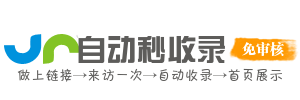 自动秒收录

免审核

做上链接→来访一次→自动收录→首页展示